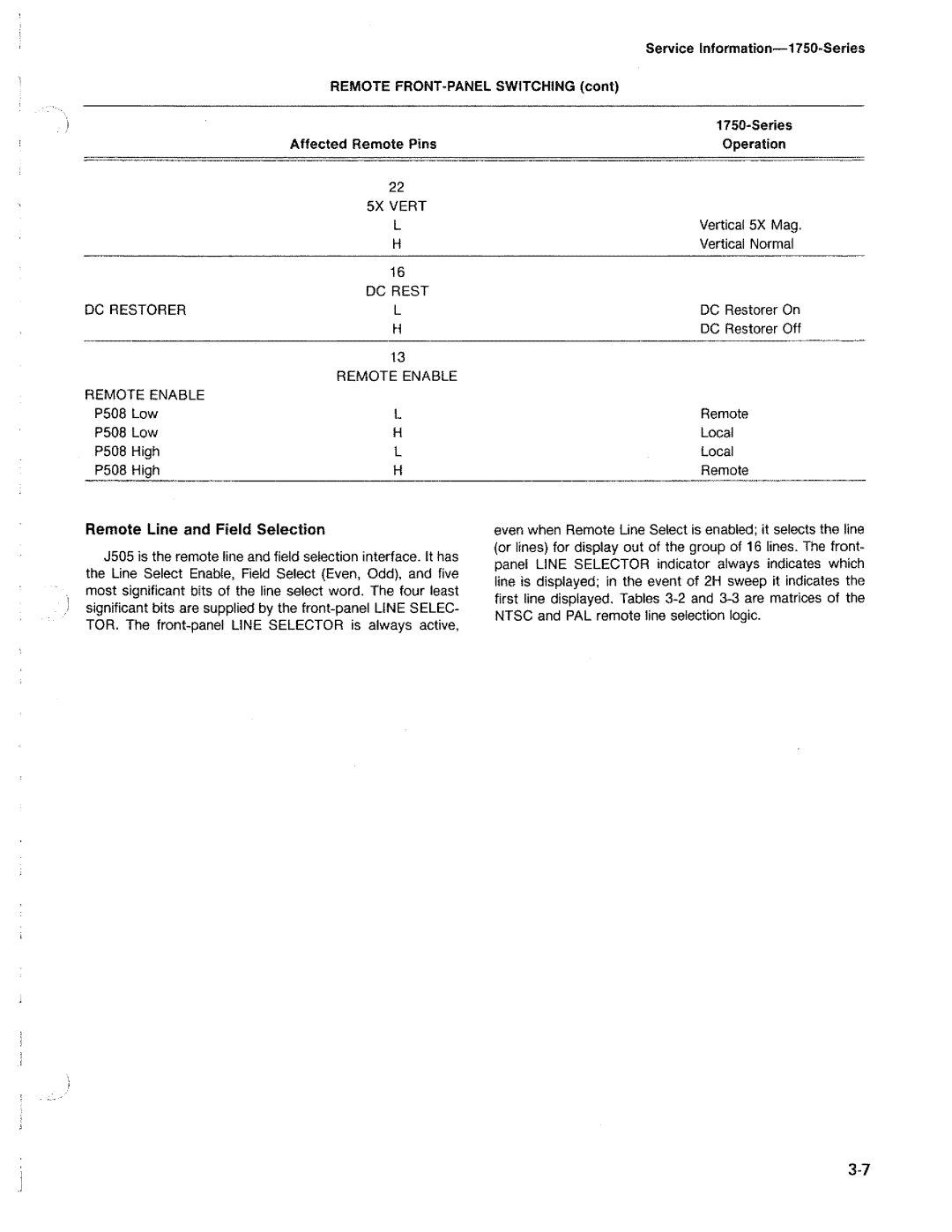 Service Information—1750-Series

REMOTE FRONT-PANEL SWITCHING (cont)

| | Affected Remote Pins | 1750-Series Operation |
|---|---|---|
| | 22 | |
| | 5X VERT | |
| | L | Vertical 5X Mag. |
| | H | Vertical Normal |
| | 16 | |
| | DC REST | |
| DC RESTORER | L | DC Restorer On |
| | H | DC Restorer Off |
| | 13 | |
| | REMOTE ENABLE | |
| REMOTE ENABLE | | |
| P508 Low | L | Remote |
| P508 Low | H | Local |
| P508 High | L | Local |
| P508 High | H | Remote |

Remote Line and Field Selection

J505 is the remote line and field selection interface. It has the Line Select Enable, Field Select (Even, Odd), and five most significant bits of the line select word. The four least significant bits are supplied by the front-panel LINE SELECTOR. The front-panel LINE SELECTOR is always active, even when Remote Line Select is enabled; it selects the line (or lines) for display out of the group of 16 lines. The front-panel LINE SELECTOR indicator always indicates which line is displayed; in the event of 2H sweep it indicates the first line displayed. Tables 3-2 and 3-3 are matrices of the NTSC and PAL remote line selection logic.

3-7